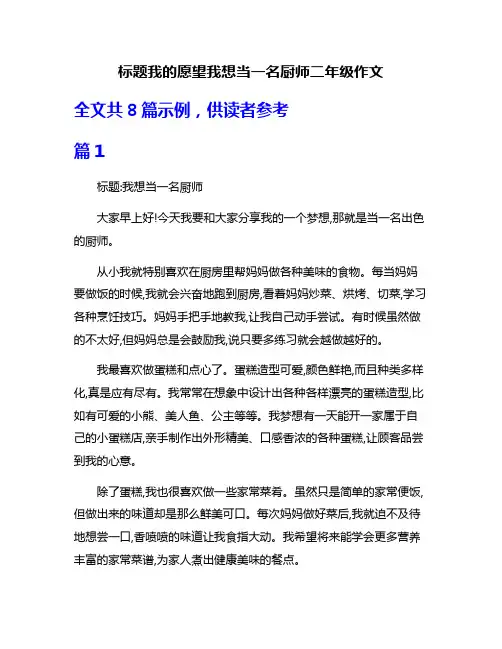 标题我的愿望我想当一名厨师二年级作文

全文共 8 篇示例，供读者参考

篇 1

标题:我想当一名厨师

大家早上好!今天我要和大家分享我的一个梦想,那就是当一名出色的厨师。

从小我就特别喜欢在厨房里帮妈妈做各种美味的食物。每当妈妈要做饭的时候,我就会兴奋地跑到厨房,看着妈妈炒菜、烘烤、切菜,学习各种烹饪技巧。妈妈手把手地教我,让我自己动手尝试。有时候虽然做的不太好,但妈妈总是会鼓励我,说只要多练习就会越做越好的。

我最喜欢做蛋糕和点心了。蛋糕造型可爱,颜色鲜艳,而且种类多样化,真是应有尽有。我常常在想象中设计出各种各样漂亮的蛋糕造型,比如有可爱的小熊、美人鱼、公主等等。我梦想有一天能开一家属于自己的小蛋糕店,亲手制作出外形精美、口感香浓的各种蛋糕,让顾客品尝到我的心意。

除了蛋糕,我也很喜欢做一些家常菜肴。虽然只是简单的家常便饭,但做出来的味道却是那么鲜美可口。每次妈妈做好菜后,我就迫不及待地想尝一口,香喷喷的味道让我食指大动。我希望将来能学会更多营养丰富的家常菜谱,为家人煮出健康美味的餐点。